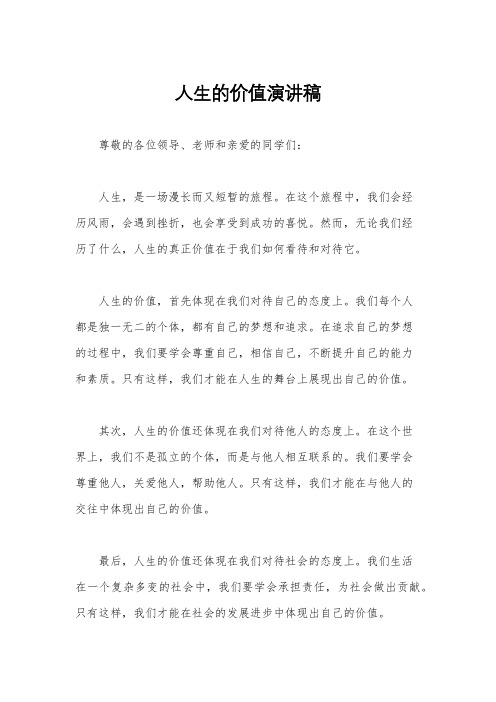 人生的价值演讲稿

尊敬的各位领导、老师和亲爱的同学们:

人生,是一场漫长而又短暂的旅程。在这个旅程中,我们会经历风雨,会遇到挫折,也会享受到成功的喜悦。然而,无论我们经历了什么,人生的真正价值在于我们如何看待和对待它。

人生的价值,首先体现在我们对待自己的态度上。我们每个人都是独一无二的个体,都有自己的梦想和追求。在追求自己的梦想的过程中,我们要学会尊重自己,相信自己,不断提升自己的能力和素质。只有这样,我们才能在人生的舞台上展现出自己的价值。

其次,人生的价值还体现在我们对待他人的态度上。在这个世界上,我们不是孤立的个体,而是与他人相互联系的。我们要学会尊重他人,关爱他人,帮助他人。只有这样,我们才能在与他人的交往中体现出自己的价值。

最后,人生的价值还体现在我们对待社会的态度上。我们生活在一个复杂多变的社会中,我们要学会承担责任,为社会做出贡献。只有这样,我们才能在社会的发展进步中体现出自己的价值。